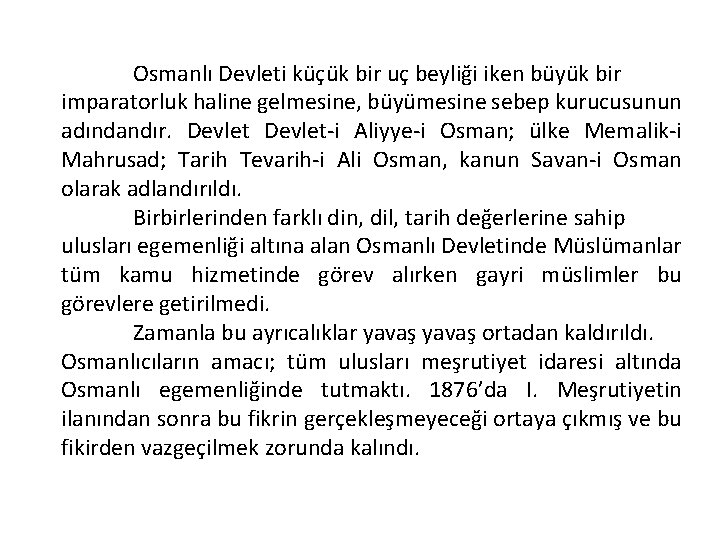 Osmanlı Devleti küçük bir uç beyliği iken büyük bir imparatorluk haline gelmesine, büyümesine sebep kurucusunun adındandır. Devlet Devlet-i Aliyye-i Osman; ülke Memalik-i Mahrusad; Tarih Tevarih-i Ali Osman, kanun Savan-i Osman olarak adlandırıldı.

Birbirlerinden farklı din, dil, tarih değerlerine sahip ulusları egemenliği altına alan Osmanlı Devletinde Müslümanlar tüm kamu hizmetinde görev alırken gayri müslimler bu görevlere getirilmedi.

Zamanla bu ayrıcalıklar yavaş yavaş ortadan kaldırıldı. Osmanlıcıların amacı; tüm ulusları meşrutiyet idaresi altında Osmanlı egemenliğinde tutmaktı. 1876'da I. Meşrutiyetin ilanından sonra bu fikrin gerçekleşmeyeceği ortaya çıkmış ve bu fikirden vazgeçilmek zorunda kalındı.